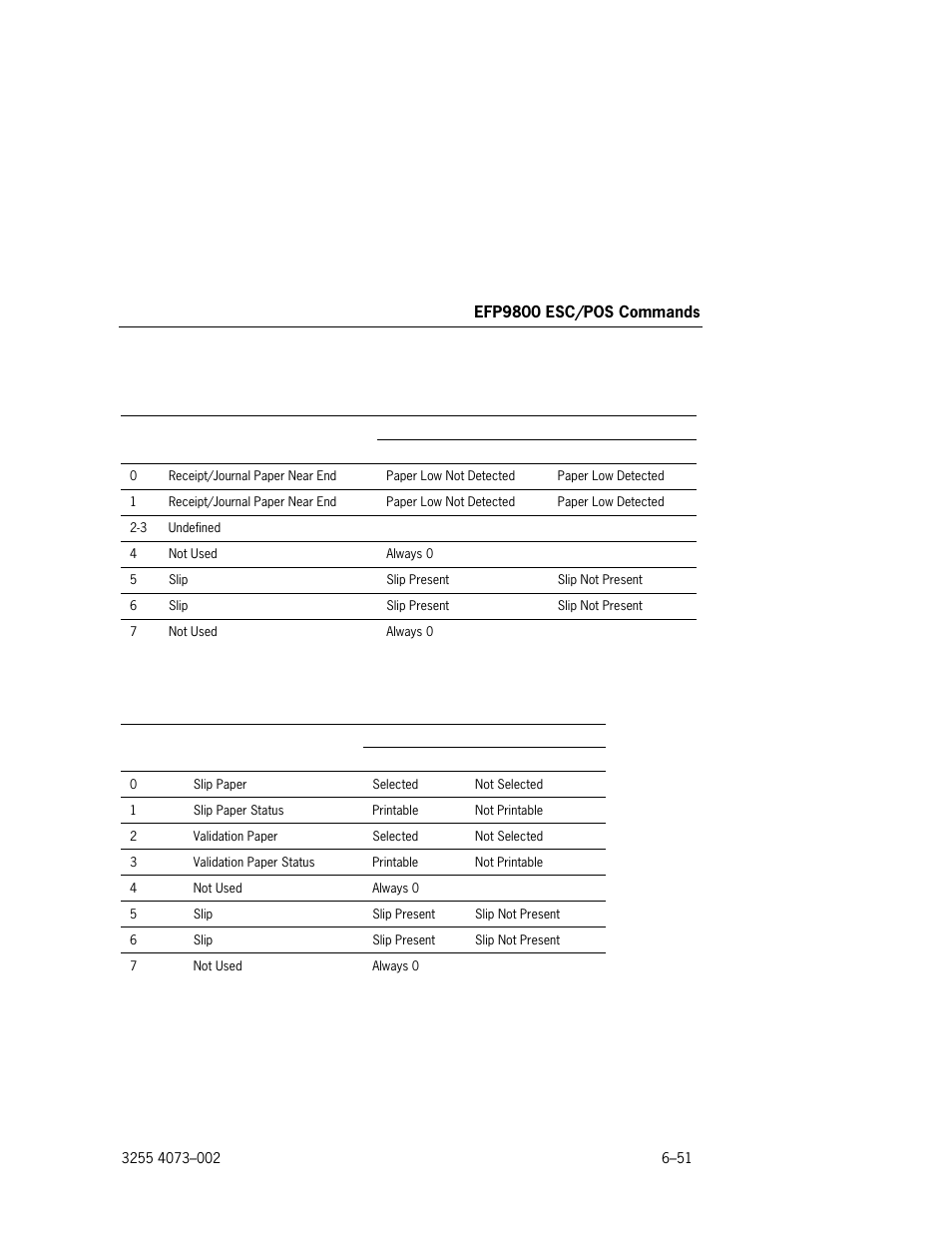 EFP9800 ESC/POS Commands

|  |  |  |  |
|---|---|---|---|
| 0 | Receipt/Journal Paper Near End | Paper Low Not Detected | Paper Low Detected |
| 1 | Receipt/Journal Paper Near End | Paper Low Not Detected | Paper Low Detected |
| 2-3 | Undefined |  |  |
| 4 | Not Used | Always 0 |  |
| 5 | Slip | Slip Present | Slip Not Present |
| 6 | Slip | Slip Present | Slip Not Present |
| 7 | Not Used | Always 0 |  |

|  |  |  |  |
|---|---|---|---|
| 0 | Slip Paper | Selected | Not Selected |
| 1 | Slip Paper Status | Printable | Not Printable |
| 2 | Validation Paper | Selected | Not Selected |
| 3 | Validation Paper Status | Printable | Not Printable |
| 4 | Not Used | Always 0 |  |
| 5 | Slip | Slip Present | Slip Not Present |
| 6 | Slip | Slip Present | Slip Not Present |
| 7 | Not Used | Always 0 |  |

3255 4073–002

6–51